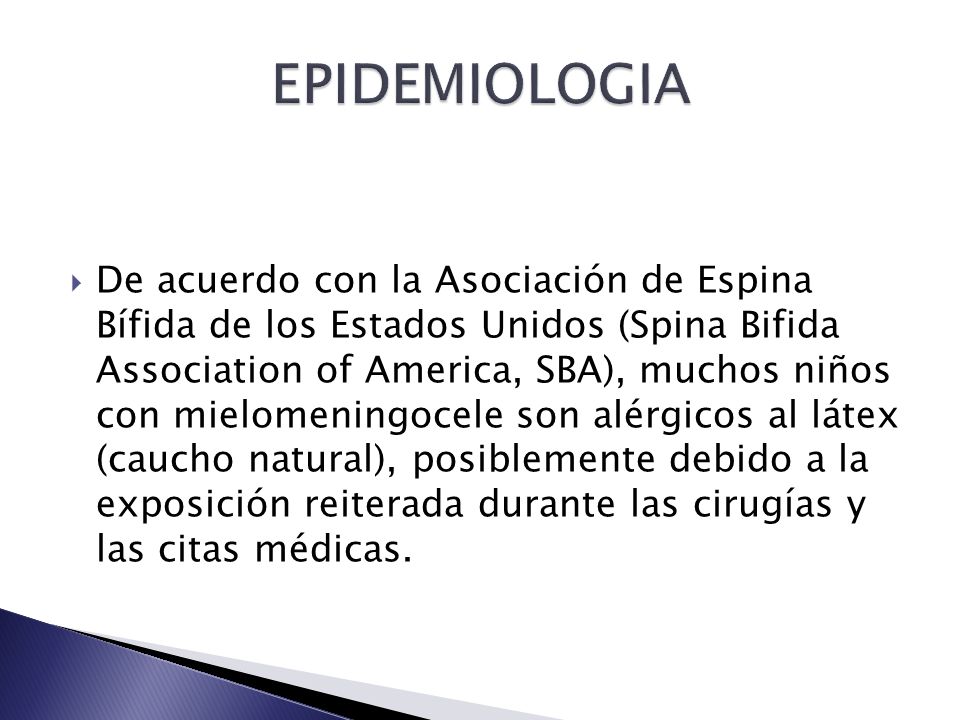 EPIDEMIOLOGIA

De acuerdo con la Asociación de Espina Bífida de los Estados Unidos (Spina Bifida Association of America, SBA), muchos niños con mielomeningocele son alérgicos al látex (caucho natural), posiblemente debido a la exposición reiterada durante las cirugías y las citas médicas.